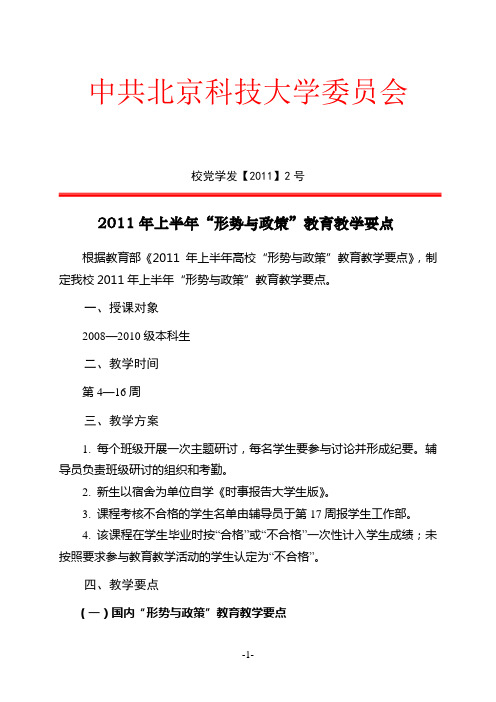 中共北京科技大学委员会

校党学发【2011】2 号

2011 年上半年“形势与政策”教育教学要点

根据教育部《2011 年上半年高校“形势与政策”教育教学要点》，制定我校 2011 年上半年“形势与政策”教育教学要点。

一、授课对象

2008—2010 级本科生

二、教学时间

第 4—16 周

三、教学方案

1. 每个班级开展一次主题研讨，每名学生要参与讨论并形成纪要。辅导员负责班级研讨的组织和考勤。

2. 新生以宿舍为单位自学《时事报告大学生版》。

3. 课程考核不合格的学生名单由辅导员于第 17 周报学生工作部。

4. 该课程在学生毕业时按“合格”或“不合格”一次性计入学生成绩；未按照要求参与教育教学活动的学生认定为“不合格”。

四、教学要点

（一）国内“形势与政策”教育教学要点

-1-